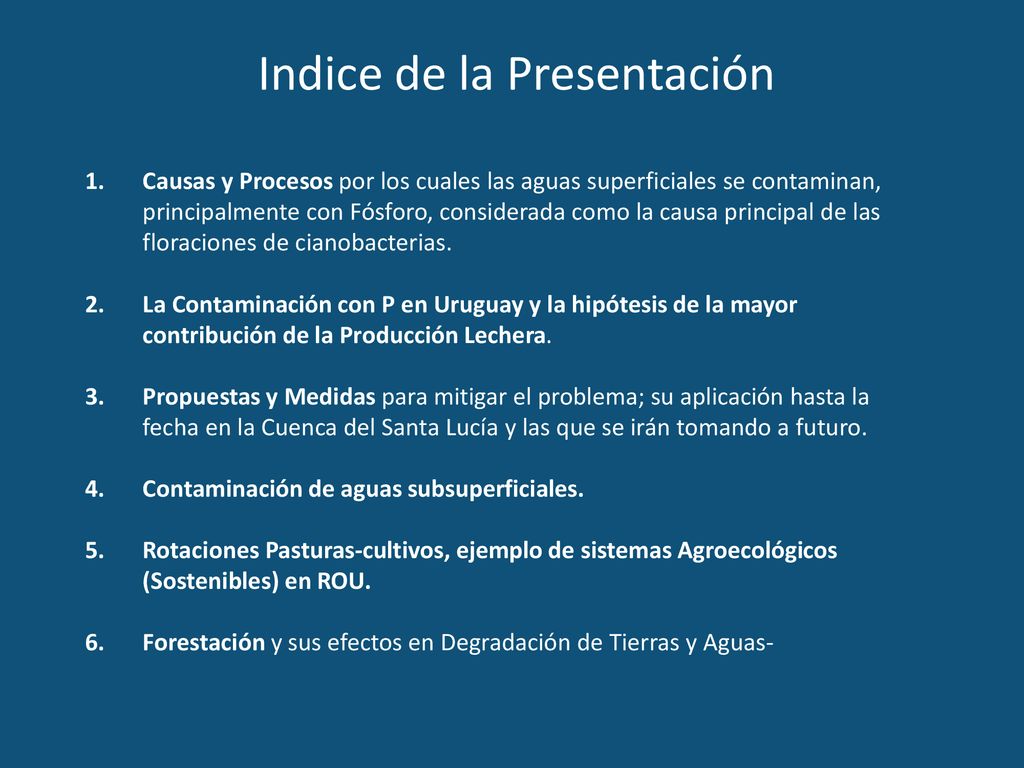 Indice de la Presentación

1. Causas y Procesos por los cuales las aguas superficiales se contaminan, principalmente con Fósforo, considerada como la causa principal de las floraciones de cianobacterias.

2. La Contaminación con P en Uruguay y la hipótesis de la mayor contribución de la Producción Lechera.

3. Propuestas y Medidas para mitigar el problema; su aplicación hasta la fecha en la Cuenca del Santa Lucía y las que se irán tomando a futuro.

4. Contaminación de aguas subsuperficiales.

5. Rotaciones Pasturas-cultivos, ejemplo de sistemas Agroecológicos (Sostenibles) en ROU.

6. Forestación y sus efectos en Degradación de Tierras y Aguas-